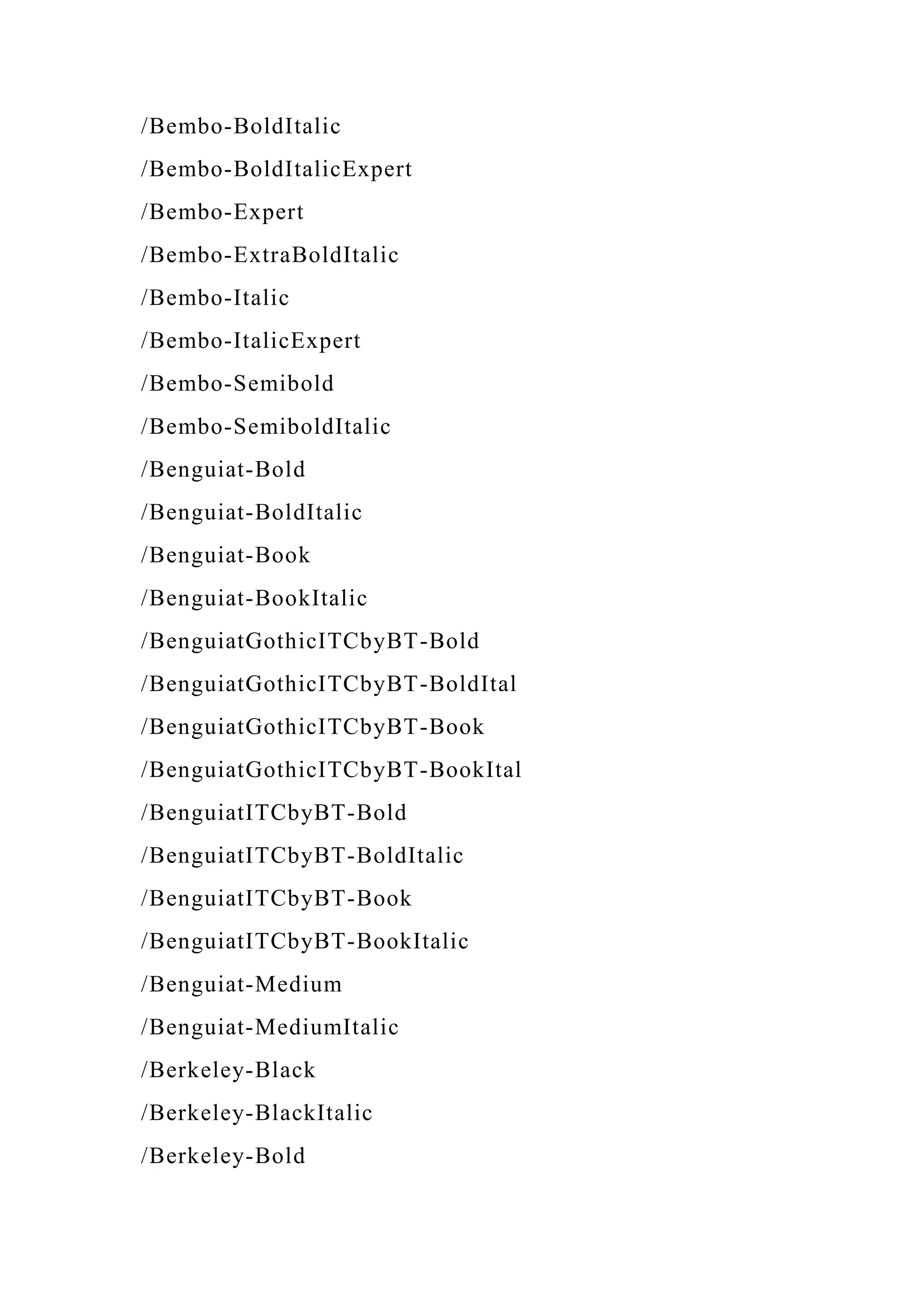 /Bembo-BoldItalic

/Bembo-BoldItalicExpert

/Bembo-Expert

/Bembo-ExtraBoldItalic

/Bembo-Italic

/Bembo-ItalicExpert

/Bembo-Semibold

/Bembo-SemiboldItalic

/Benguiat-Bold

/Benguiat-BoldItalic

/Benguiat-Book

/Benguiat-BookItalic

/BenguiatGothicITCbyBT-Bold

/BenguiatGothicITCbyBT-BoldItal

/BenguiatGothicITCbyBT-Book

/BenguiatGothicITCbyBT-BookItal

/BenguiatITCbyBT-Bold

/BenguiatITCbyBT-BoldItalic

/BenguiatITCbyBT-Book

/BenguiatITCbyBT-BookItalic

/Benguiat-Medium

/Benguiat-MediumItalic

/Berkeley-Black

/Berkeley-BlackItalic

/Berkeley-Bold